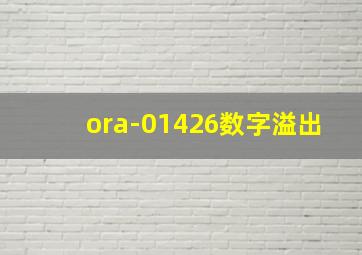 ora-01426数字溢出